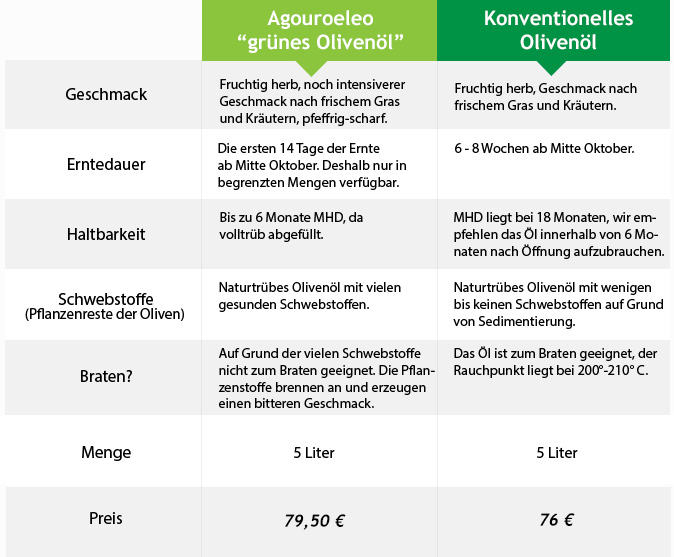 |  | Agouroeleo “grünes Olivenöl” | Konventionelles Olivenöl |
|---|---|---|
| Geschmack | Fruchtig herb, noch intensiverer Geschmack nach frischem Gras und Kräutern, pfeffrig-scharf. | Fruchtig herb, Geschmack nach frischem Gras und Kräutern. |
| Erntedauer | Die ersten 14 Tage der Ernte ab Mitte Oktober. Deshalb nur in begrenzten Mengen verfügbar. | 6 - 8 Wochen ab Mitte Oktober. |
| Haltbarkeit | Bis zu 6 Monate MHD, da volltrüb abgefüllt. | MHD liegt bei 18 Monaten, wir empfehlen das Öl innerhalb von 6 Monaten nach Öffnung aufzubrauchen. |
| Schwebstoffe (Pflanzenreste der Oliven) | Naturtrübes Olivenöl mit vielen gesunden Schwebstoffen. | Naturtrübes Olivenöl mit wenigen bis keinen Schwebstoffen auf Grund von Sedimentierung. |
| Braten? | Auf Grund der vielen Schwebstoffe nicht zum Braten geeignet. Die Pflanzenstoffe brennen an und erzeugen einen bitteren Geschmack. | Das Öl ist zum Braten geeignet, der Rauchpunkt liegt bei 200°-210° C. |
| Menge | 5 Liter | 5 Liter |
| Preis | 79,50 € | 76 € |